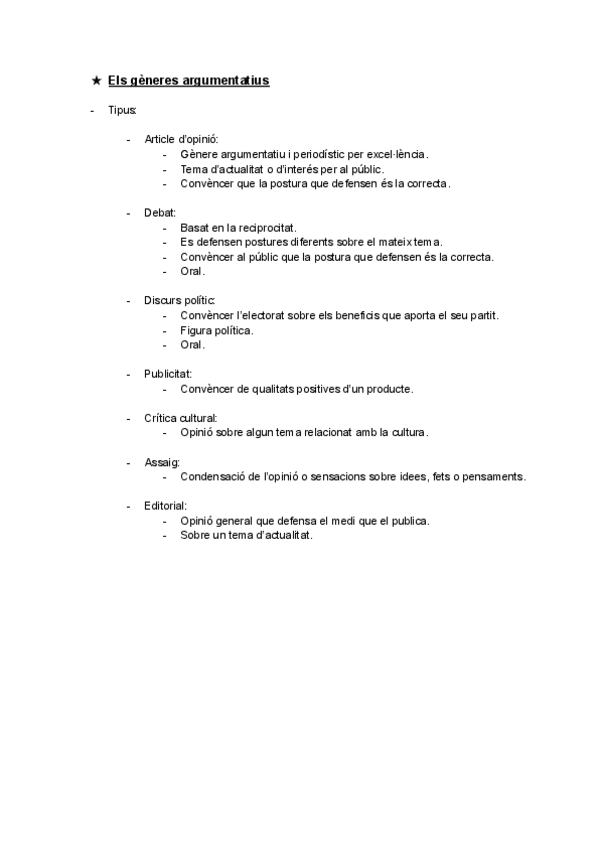 ★ Els gèneres argumentatius

- Tipus:

- Article d'opinió:
  - Gènere argumentatiu i periodístic per excel·lència.
  - Tema d'actualitat o d'interés per al públic.
  - Convèncer que la postura que defensen és la correcta.

- Debat:
  - Basat en la reciprocitat.
  - Es defensen postures diferents sobre el mateix tema.
  - Convèncer al públic que la postura que defensen és la correcta.
  - Oral.

- Discurs polític:
  - Convèncer l'electorat sobre els beneficis que aporta el seu partit.
  - Figura política.
  - Oral.

- Publicitat:
  - Convèncer de qualitats positives d'un producte.

- Crítica cultural:
  - Opinió sobre algun tema relacionat amb la cultura.

- Assaig:
  - Condensació de l'opinió o sensacions sobre idees, fets o pensaments.

- Editorial:
  - Opinió general que defensa el medi que el publica.
  - Sobre un tema d'actualitat.